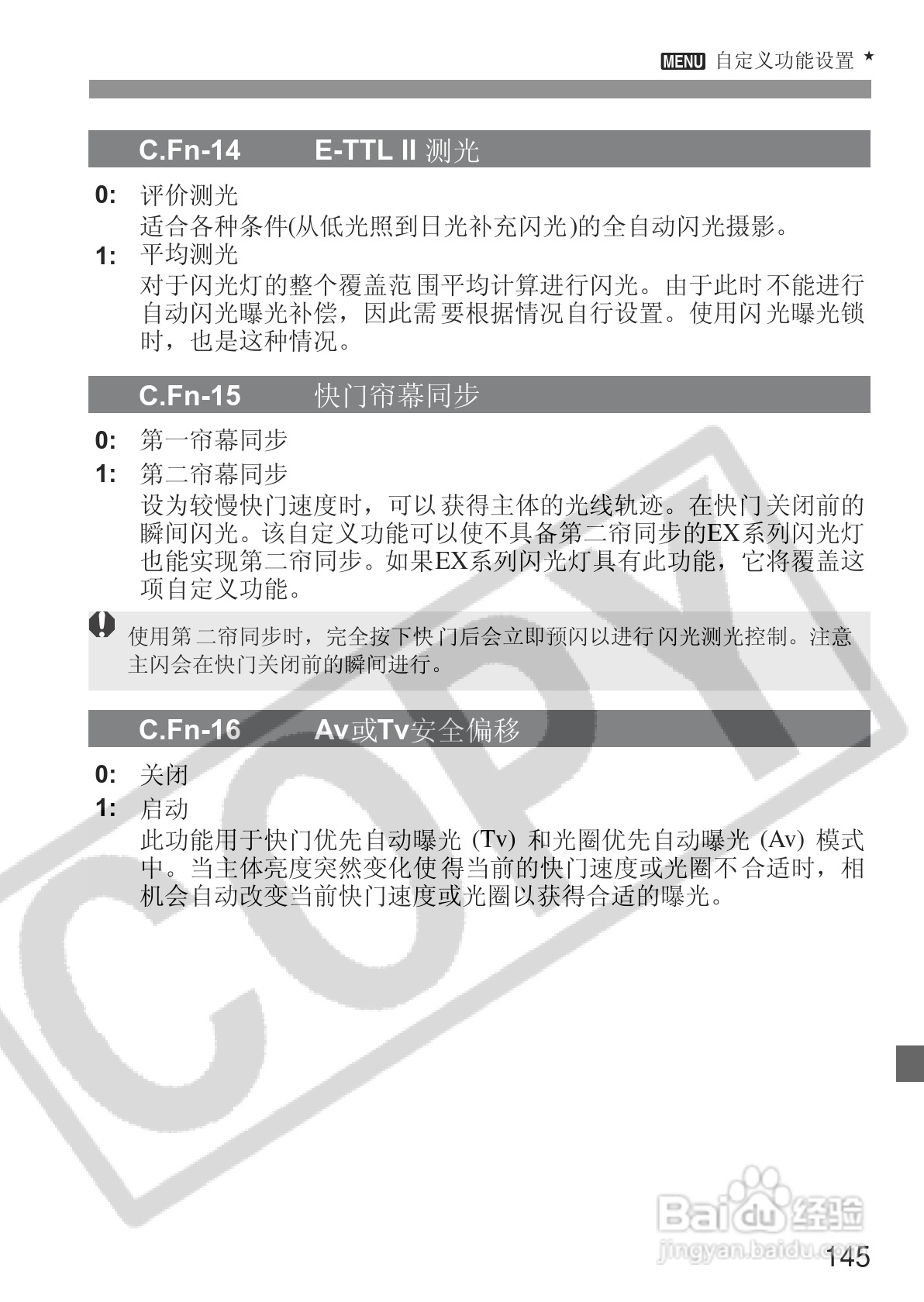 MENU 自定义功能设置 ★

C.Fn-14 E-TTL II 测光

0: 评价测光
适合各种条件(从低光照到日光补充闪光)的全自动闪光摄影。

1: 平均测光
对于闪光灯的整个覆盖范围平均计算进行闪光。由于此时不能进行自动闪光曝光补偿，因此需要根据情况自行设置。使用闪光曝光锁时，也是这种情况。

C.Fn-15 快门帘幕同步

0: 第一帘幕同步

1: 第二帘幕同步
设为较慢快门速度时，可以获得主体的光线轨迹。在快门关闭前的瞬间闪光。该自定义功能可以使不具备第二帘同步的EX系列闪光灯也能实现第二帘同步。如果EX系列闪光灯具有此功能，它将覆盖这项自定义功能。

使用第二帘同步时，完全按下快门后会立即预闪以进行闪光测光控制。注意主闪会在快门关闭前的瞬间进行。

C.Fn-16 Av或Tv安全偏移

0: 关闭

1: 启动
此功能用于快门优先自动曝光 (Tv) 和光圈优先自动曝光 (Av) 模式中。当主体亮度突然变化使得当前的快门速度或光圈不合适时，相机会自动改变当前快门速度或光圈以获得合适的曝光。

COPY

Baidu 经验
jingyan.baidu.com

145